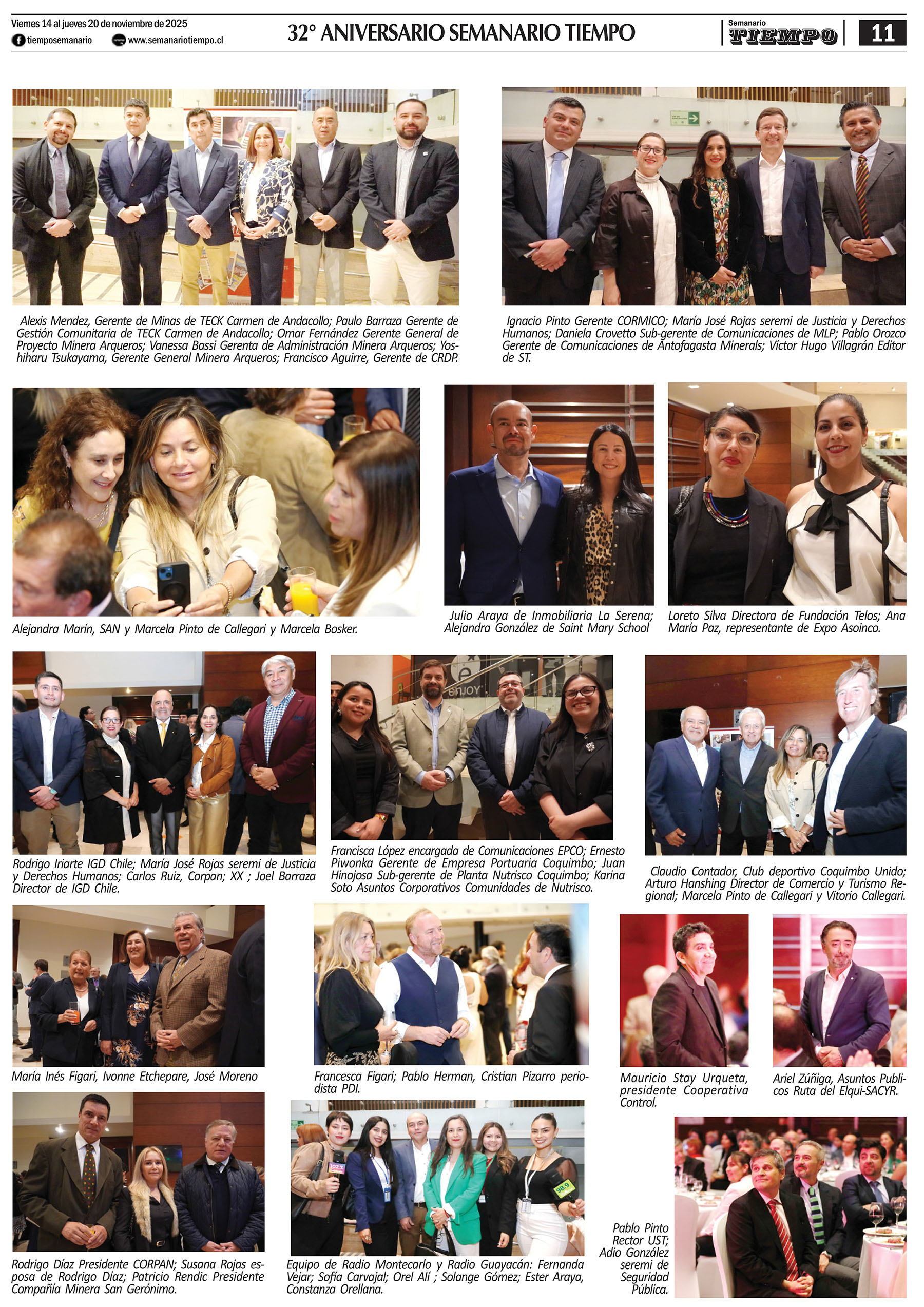 Viernes 14 al jueves 20 de noviembre de 2025
tiemposemanario
www.semanariotiempo.cl

32° ANIVERSARIO SEMANARIO TIEMPO

Semanario TIEMPO

11

Alexis Mendez, Gerente de Minas de TECK Carmen de Andacollo; Paulo Barraza Gerente de Gestión Comunitaria de TECK Carmen de Andacollo; Omar Fernández Gerente General de Proyecto Minera Arqueros; Vanessa Bassi Gerenta de Administración Minera Arqueros; Yoshiharu Tsukayama, Gerente General Minera Arqueros; Francisco Aguirre, Gerente de CRDP.

Ignacio Pinto Gerente CORMICO; María José Rojas seremi de Justicia y Derechos Humanos; Daniela Crovetto Sub-gerente de Comunicaciones de MLP; Pablo Orozco Gerente de Comunicaciones de Antofagasta Minerals; Víctor Hugo Villagrán Editor de ST.

Alejandra Marín, SAN y Marcela Pinto de Callegari y Marcela Bosker.

Julio Araya de Inmobiliaria La Serena; Alejandra González de Saint Mary School

Loreto Silva Directora de Fundación Telos; Ana María Paz, representante de Expo Asoinco.

Rodrigo Iriarte IGD Chile; María José Rojas seremi de Justicia y Derechos Humanos; Carlos Ruiz, Corpan; XX ; Joel Barraza Director de IGD Chile.

Francisca López encargada de Comunicaciones EPCO; Ernesto Piwonka Gerente de Empresa Portuaria Coquimbo; Juan Hinojosa Sub-gerente de Planta Nutrisco Coquimbo; Karina Soto Asuntos Corporativos Comunidades de Nutrisco.

Claudio Contador, Club deportivo Coquimbo Unido; Arturo Hanshing Director de Comercio y Turismo Regional; Marcela Pinto de Callegari y Vitorio Callegari.

María Inés Figari, Ivonne Etchepare, José Moreno

Francesca Figari; Pablo Herman, Cristian Pizarro periodista PDI.

Mauricio Stay Urqueta, presidente Cooperativa Control.

Ariel Zúñiga, Asuntos Publicos Ruta del Elqui-SACYR.

Rodrigo Díaz Presidente CORPAN; Susana Rojas esposa de Rodrigo Díaz; Patricio Rendic Presidente Compañía Minera San Gerónimo.

Equipo de Radio Montecarlo y Radio Guayacán: Fernanda Vejar; Sofía Carvajal; Orel Alí ; Solange Gómez; Ester Araya, Constanza Orellana.

Pablo Pinto Rector UST; Adio González seremi de Seguridad Pública.